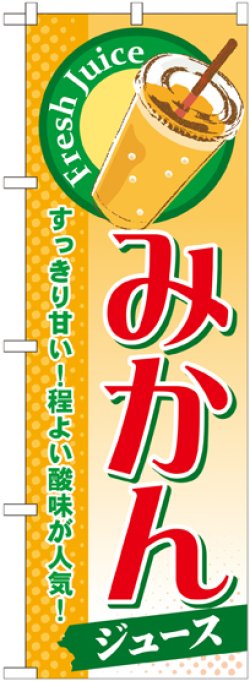 Fresh Juice

すっきり甘い！程よい酸味が人気！

みかん

ジュース